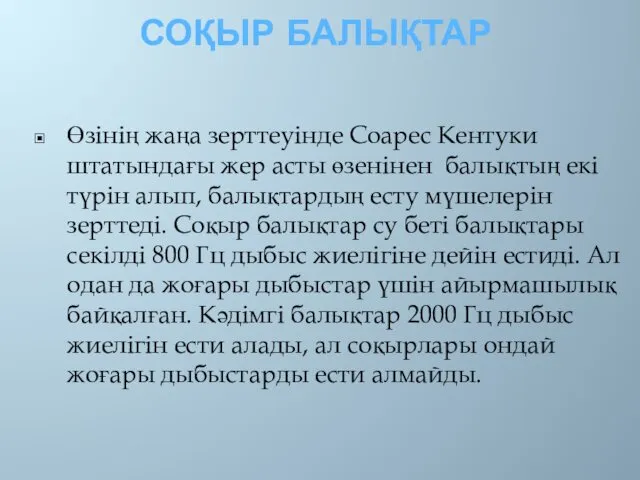 СОҚЫР БАЛЫҚТАР

Өзінің жаңа зерттеуінде Соарес Кентуки штатындағы жер асты өзенінен балықтың екі түрін алып, балықтардың есту мүшелерін зерттеді. Соқыр балықтар су беті балықтары секілді 800 Гц дыбыс жиелігіне дейін естиді. Ал одан да жоғары дыбыстар үшін айырмашылық байқалған. Кәдімгі балықтар 2000 Гц дыбыс жиелігін ести алады, ал соқырлары ондай жоғары дыбыстарды ести алмайды.